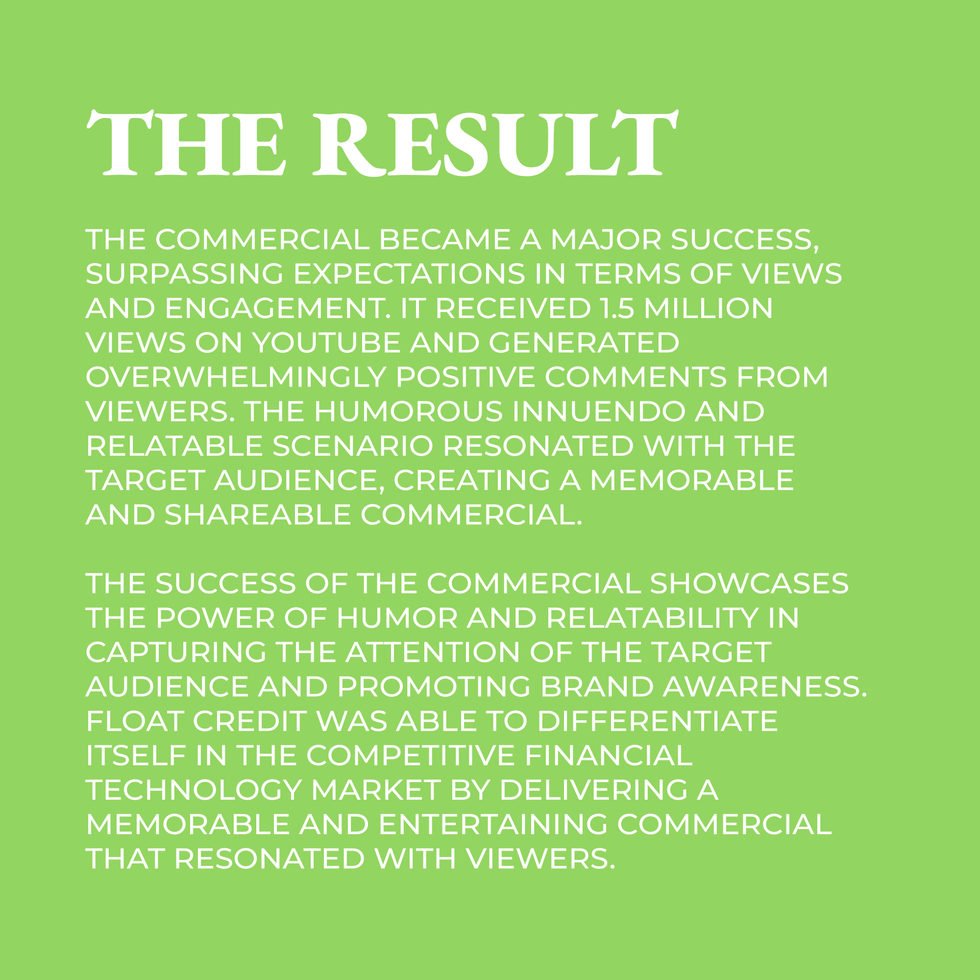 THE RESULT

THE COMMERCIAL BECAME A MAJOR SUCCESS, SURPASSING EXPECTATIONS IN TERMS OF VIEWS AND ENGAGEMENT. IT RECEIVED 1.5 MILLION VIEWS ON YOUTUBE AND GENERATED OVERWHELMINGLY POSITIVE COMMENTS FROM VIEWERS. THE HUMOROUS INNUENDO AND RELATABLE SCENARIO RESONATED WITH THE TARGET AUDIENCE, CREATING A MEMORABLE AND SHAREABLE COMMERCIAL.

THE SUCCESS OF THE COMMERCIAL SHOWCASES THE POWER OF HUMOR AND RELATABILITY IN CAPTURING THE ATTENTION OF THE TARGET AUDIENCE AND PROMOTING BRAND AWARENESS. FLOAT CREDIT WAS ABLE TO DIFFERENTIATE ITSELF IN THE COMPETITIVE FINANCIAL TECHNOLOGY MARKET BY DELIVERING A MEMORABLE AND ENTERTAINING COMMERCIAL THAT RESONATED WITH VIEWERS.